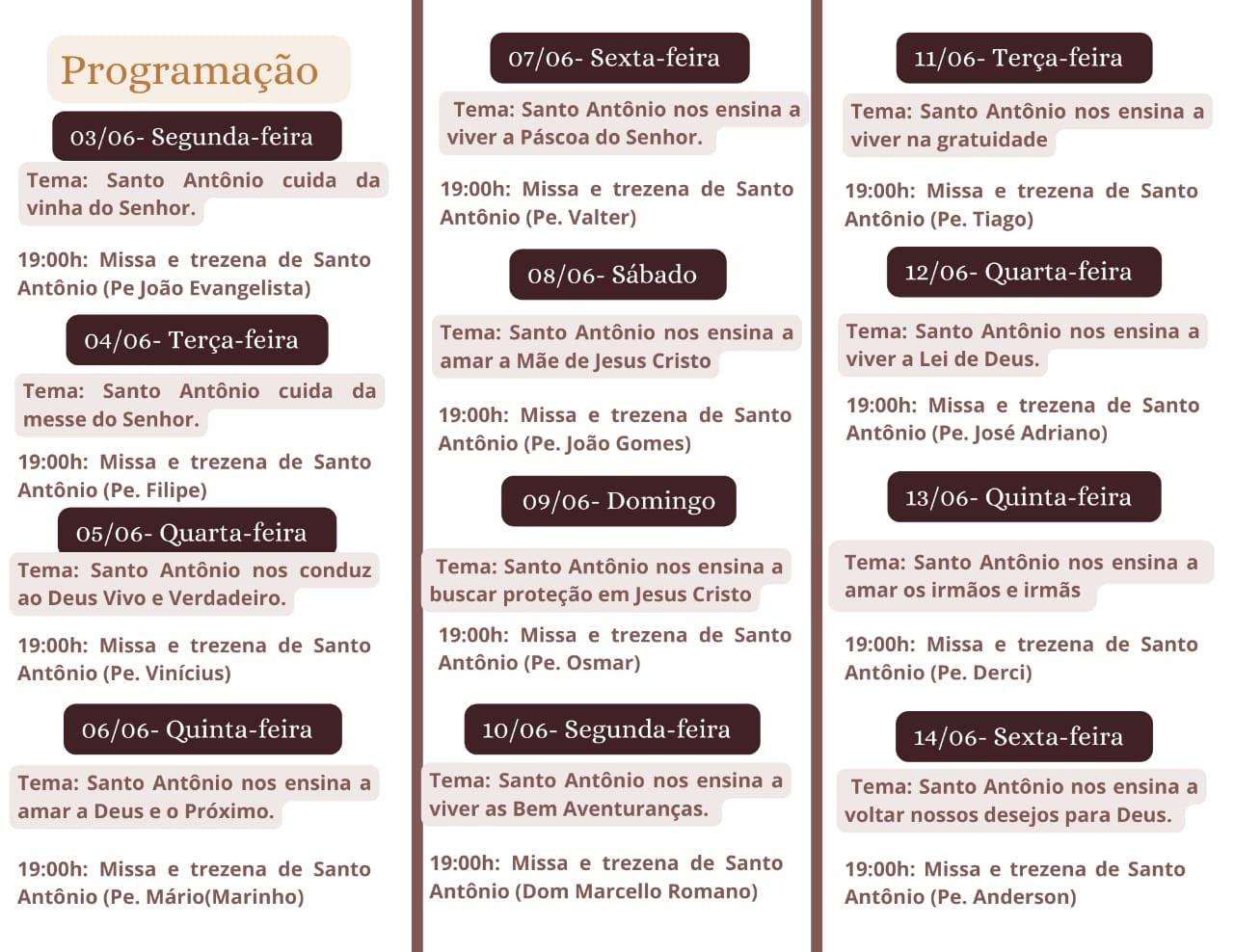 Programação

03/06- Segunda-feira

Tema: Santo Antônio cuida da vinha do Senhor.

19:00h: Missa e trezena de Santo Antônio (Pe João Evangelista)

04/06- Terça-feira

Tema: Santo Antônio cuida da messe do Senhor.

19:00h: Missa e trezena de Santo Antônio (Pe. Filipe)

05/06- Quarta-feira

Tema: Santo Antônio nos conduz ao Deus Vivo e Verdadeiro.

19:00h: Missa e trezena de Santo Antônio (Pe. Vinícius)

06/06- Quinta-feira

Tema: Santo Antônio nos ensina a amar a Deus e o Próximo.

19:00h: Missa e trezena de Santo Antônio (Pe. Mário(Marinho)

07/06- Sexta-feira

Tema: Santo Antônio nos ensina a viver a Páscoa do Senhor.

19:00h: Missa e trezena de Santo Antônio (Pe. Valter)

08/06- Sábado

Tema: Santo Antônio nos ensina a amar a Mãe de Jesus Cristo

19:00h: Missa e trezena de Santo Antônio (Pe. João Gomes)

09/06- Domingo

Tema: Santo Antônio nos ensina a buscar proteção em Jesus Cristo

19:00h: Missa e trezena de Santo Antônio (Pe. Osmar)

10/06- Segunda-feira

Tema: Santo Antônio nos ensina a viver as Bem Aventuranças.

19:00h: Missa e trezena de Santo Antônio (Dom Marcello Romano)

11/06- Terça-feira

Tema: Santo Antônio nos ensina a viver na gratuidade

19:00h: Missa e trezena de Santo Antônio (Pe. Tiago)

12/06- Quarta-feira

Tema: Santo Antônio nos ensina a viver a Lei de Deus.

19:00h: Missa e trezena de Santo Antônio (Pe. José Adriano)

13/06- Quinta-feira

Tema: Santo Antônio nos ensina a amar os irmãos e irmãs

19:00h: Missa e trezena de Santo Antônio (Pe. Derci)

14/06- Sexta-feira

Tema: Santo Antônio nos ensina a voltar nossos desejos para Deus.

19:00h: Missa e trezena de Santo Antônio (Pe. Anderson)